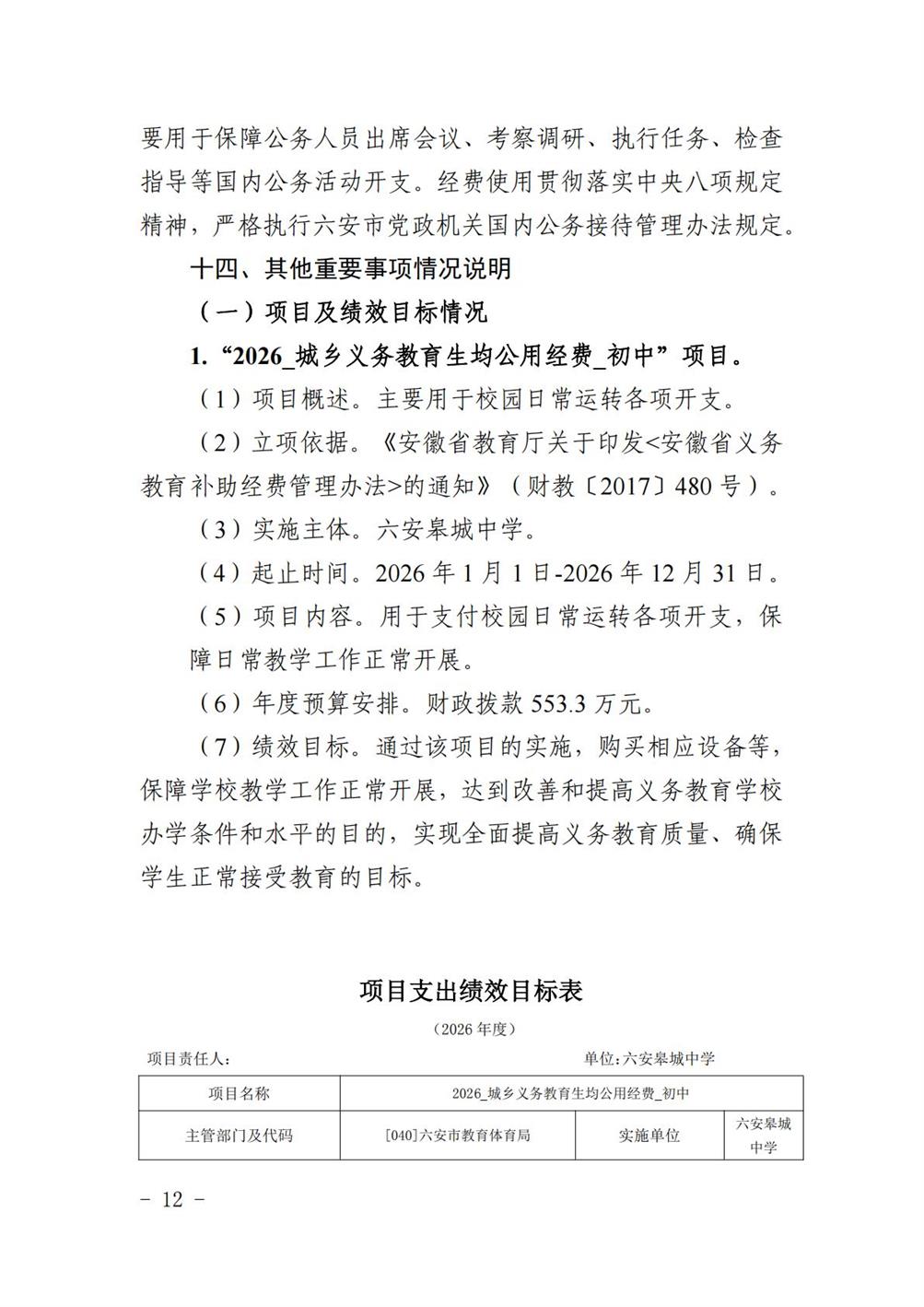 要用于保障公务人员出席会议、考察调研、执行任务、检查指导等国内公务活动开支。经费使用贯彻落实中央八项规定精神，严格执行六安市党政机关国内公务接待管理办法规定。

十四、其他重要事项情况说明

（一）项目及绩效目标情况

1.“2026_城乡义务教育生均公用经费_初中”项目。

（1）项目概述。主要用于校园日常运转各项开支。

（2）立项依据。《安徽省教育厅关于印发<安徽省义务教育补助经费管理办法>的通知》（财教〔2017〕480号）。

（3）实施主体。六安皋城中学。

（4）起止时间。2026年1月1日-2026年12月31日。

（5）项目内容。用于支付校园日常运转各项开支，保障日常教学工作正常开展。

（6）年度预算安排。财政拨款553.3万元。

（7）绩效目标。通过该项目的实施，购买相应设备等，保障学校教学工作正常开展，达到改善和提高义务教育学校办学条件和水平的目的，实现全面提高义务教育质量、确保学生正常接受教育的目标。

项目支出绩效目标表

（2026年度）

项目责任人： 单位：六安皋城中学

| 项目名称 | 2026_城乡义务教育生均公用经费_初中 | | |
|---|---|---|---|
| 主管部门及代码 | [040]六安市教育体育局 | 实施单位 | 六安皋城中学 |

- 12 -